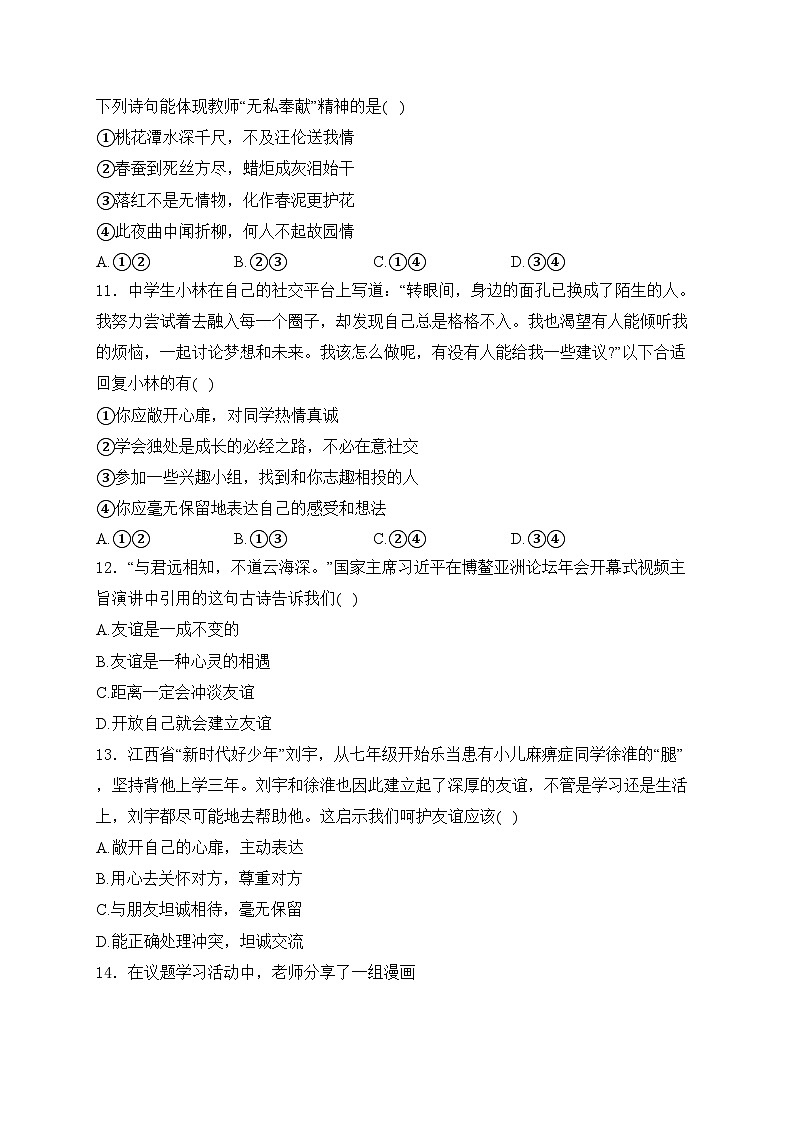 下列诗句能体现教师“无私奉献”精神的是( )
①桃花潭水深千尺，不及汪伦送我情
②春蚕到死丝方尽，蜡炬成灰泪始干
③落红不是无情物，化作春泥更护花
④此夜曲中闻折柳，何人不起故园情
A.①②　B.②③　C.①④　D.③④
11．中学生小林在自己的社交平台上写道：“转眼间，身边的面孔已换成了陌生的人。我努力尝试着去融入每一个圈子，却发现自己总是格格不入。我也渴望有人能倾听我的烦恼，一起讨论梦想和未来。我该怎么做呢，有没有人能给我一些建议?”以下合适回复小林的有( )
①你应敞开心扉，对同学热情真诚
②学会独处是成长的必经之路，不必在意社交
③参加一些兴趣小组，找到和你志趣相投的人
④你应毫无保留地表达自己的感受和想法
A.①②　B.①③　C.②④　D.③④
12．“与君远相知，不道云海深。”国家主席习近平在博鳌亚洲论坛年会开幕式视频主旨演讲中引用的这句古诗告诉我们( )
A.友谊是一成不变的
B.友谊是一种心灵的相遇
C.距离一定会冲淡友谊
D.开放自己就会建立友谊
13．江西省“新时代好少年”刘宇，从七年级开始乐当患有小儿麻痹症同学徐淮的“腿”，坚持背他上学三年。刘宇和徐淮也因此建立起了深厚的友谊，不管是学习还是生活上，刘宇都尽可能地去帮助他。这启示我们呵护友谊应该( )
A.敞开自己的心扉，主动表达
B.用心去关怀对方，尊重对方
C.与朋友坦诚相待，毫无保留
D.能正确处理冲突，坦诚交流
14．在议题学习活动中，老师分享了一组漫画